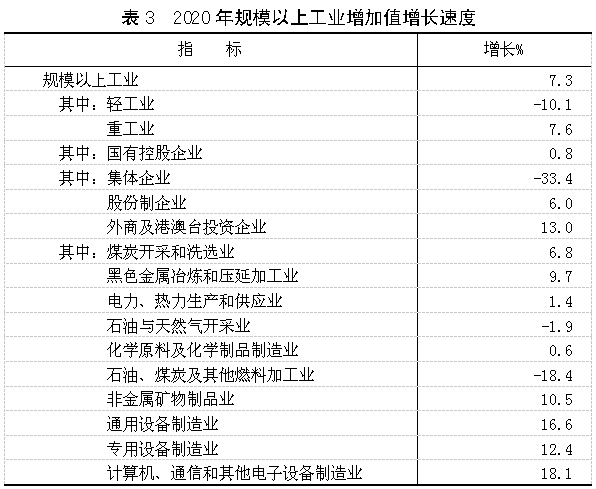 表 3　2020 年规模以上工业增加值增长速度

| 指　　标 | 增长% |
|---|---|
| 规模以上工业 | 7.3 |
| 其中：轻工业 | -10.1 |
| 重工业 | 7.6 |
| 其中：国有控股企业 | 0.8 |
| 其中：集体企业 | -33.4 |
| 股份制企业 | 6.0 |
| 外商及港澳台投资企业 | 13.0 |
| 其中：煤炭开采和洗选业 | 6.8 |
| 黑色金属冶炼和压延加工业 | 9.7 |
| 电力、热力生产和供应业 | 1.4 |
| 石油与天然气开采业 | -1.9 |
| 化学原料及化学制品制造业 | 0.6 |
| 石油、煤炭及其他燃料加工业 | -18.4 |
| 非金属矿物制品业 | 10.5 |
| 通用设备制造业 | 16.6 |
| 专用设备制造业 | 12.4 |
| 计算机、通信和其他电子设备制造业 | 18.1 |